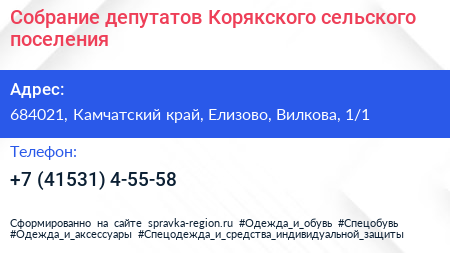 Собрание депутатов Корякского сельского поселения

Адрес:

684021, Камчатский край, Елизово, Вилкова, 1/1

Телефон:

+7 (41531) 4-55-58

Сформированно на сайте spravka-region.ru #Одежда_и_обувь #Спецобувь #Одежда_и_аксессуары #Спецодежда_и_средства_индивидуальной_защиты